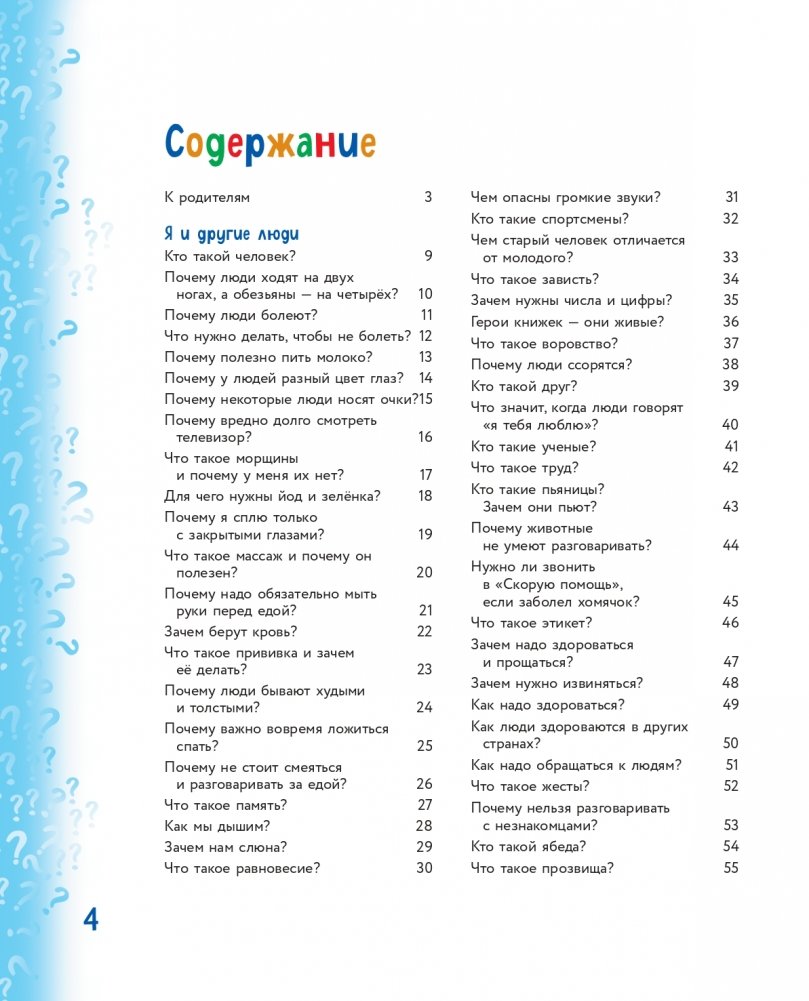 Содержание

К родителям 3

Я и другие люди

Кто такой человек? 9

Почему люди ходят на двух ногах, а обезьяны — на четырёх? 10

Почему люди болеют? 11

Что нужно делать, чтобы не болеть? 12

Почему полезно пить молоко? 13

Почему у людей разный цвет глаз? 14

Почему некоторые люди носят очки? 15

Почему вредно долго смотреть телевизор? 16

Что такое морщины и почему у меня их нет? 17

Для чего нужны йод и зелёнка? 18

Почему я сплю только с закрытыми глазами? 19

Что такое массаж и почему он полезен? 20

Почему надо обязательно мыть руки перед едой? 21

Зачем берут кровь? 22

Что такое прививка и зачем её делать? 23

Почему люди бывают худыми и толстыми? 24

Почему важно вовремя ложиться спать? 25

Почему не стоит смеяться и разговаривать за едой? 26

Что такое память? 27

Как мы дышим? 28

Зачем нам слюна? 29

Что такое равновесие? 30

Чем опасны громкие звуки? 31

Кто такие спортсмены? 32

Чем старый человек отличается от молодого? 33

Что такое зависть? 34

Зачем нужны числа и цифры? 35

Герои книжек — они живые? 36

Что такое воровство? 37

Почему люди ссорятся? 38

Кто такой друг? 39

Что значит, когда люди говорят «я тебя люблю»? 40

Кто такие ученые? 41

Что такое труд? 42

Кто такие пьяницы? Зачем они пьют? 43

Почему животные не умеют разговаривать? 44

Нужно ли звонить в «Скорую помощь», если заболел хомячок? 45

Что такое этикет? 46

Зачем надо здороваться и прощаться? 47

Зачем нужно извиняться? 48

Как надо здороваться? 49

Как люди здороваются в других странах? 50

Как надо обращаться к людям? 51

Что такое жесты? 52

Почему нельзя разговаривать с незнакомцами? 53

Кто такой ябеда? 54

Что такое прозвища? 55

4